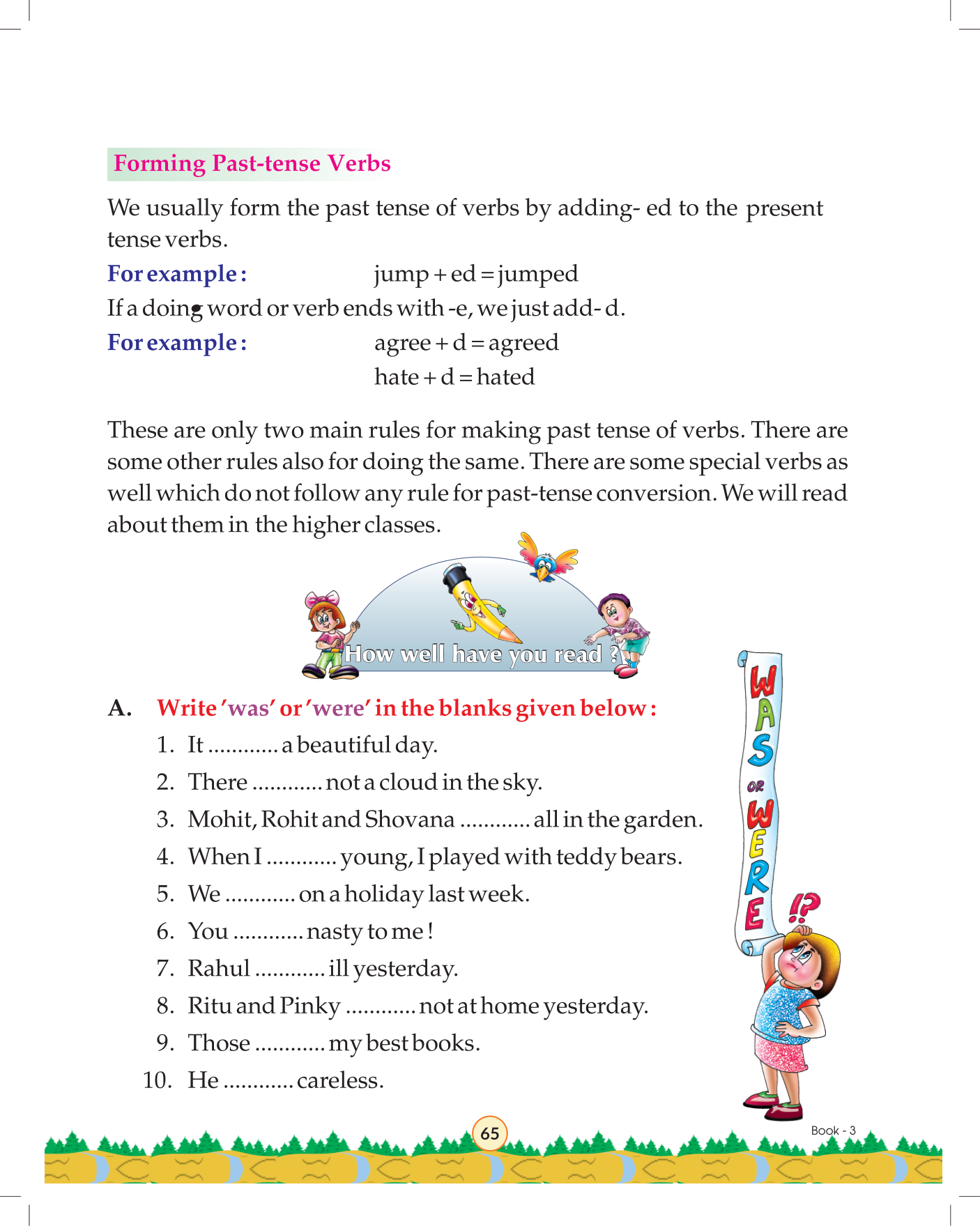 Forming Past-tense Verbs

We usually form the past tense of verbs by adding- ed to the present tense verbs.

For example : jump + ed = jumped

If a doing word or verb ends with -e, we just add- d.

For example : agree + d = agreed

hate + d = hated

These are only two main rules for making past tense of verbs. There are some other rules also for doing the same. There are some special verbs as well which do not follow any rule for past-tense conversion. We will read about them in the higher classes.

How well have you read ?

A. Write 'was' or 'were' in the blanks given below :

1. It ............ a beautiful day.
2. There ............ not a cloud in the sky.
3. Mohit, Rohit and Shovana ............ all in the garden.
4. When I ............ young, I played with teddy bears.
5. We ............ on a holiday last week.
6. You ............ nasty to me !
7. Rahul ............ ill yesterday.
8. Ritu and Pinky ............ not at home yesterday.
9. Those ............ my best books.
10. He ............ careless.

WAS OR WERE !?

65

Book - 3